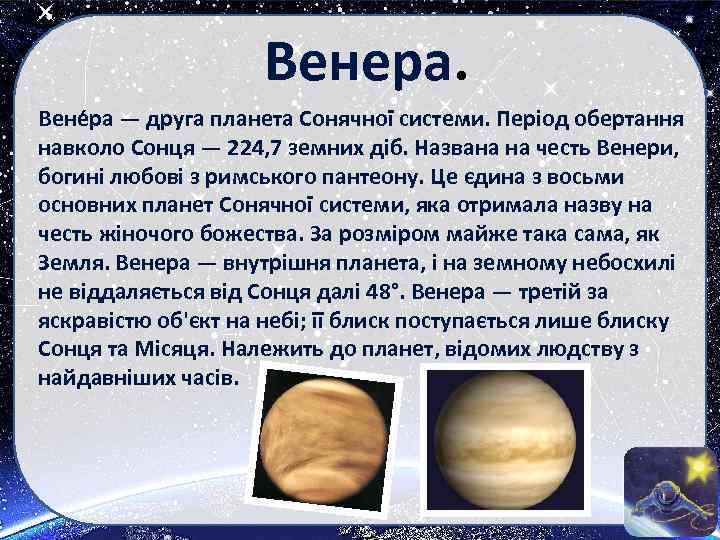 Венера.

Вене́ра — друга планета Сонячної системи. Період обертання навколо Сонця — 224,7 земних діб. Названа на честь Венери, богині любові з римського пантеону. Це єдина з восьми основних планет Сонячної системи, яка отримала назву на честь жіночого божества. За розміром майже така сама, як Земля. Венера — внутрішня планета, і на земному небосхилі не віддаляється від Сонця далі 48°. Венера — третій за яскравістю об'єкт на небі; її блиск поступається лише блиску Сонця та Місяця. Належить до планет, відомих людству з найдавніших часів.